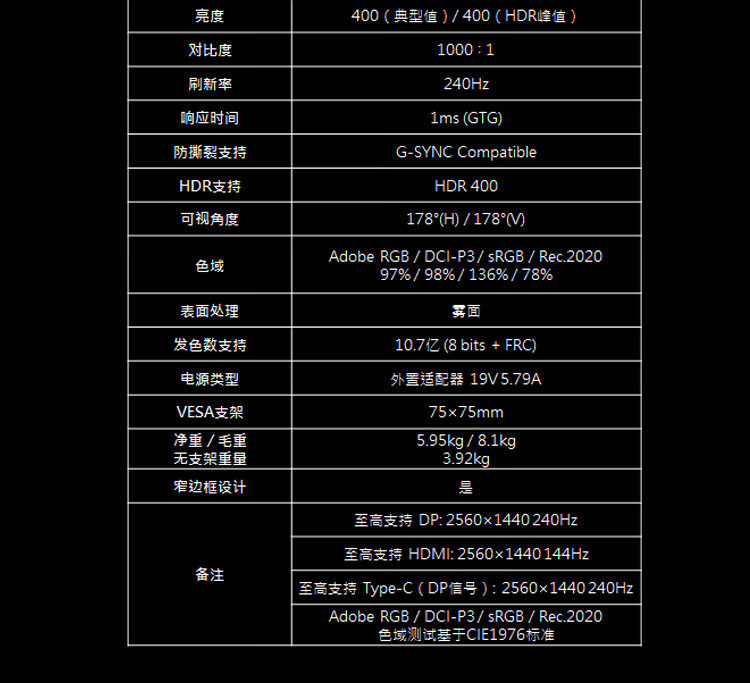 | 亮度 | 400（典型值）/ 400（HDR峰值） |
|---|---|
| 对比度 | 1000 : 1 |
| 刷新率 | 240Hz |
| 响应时间 | 1ms (GTG) |
| 防撕裂支持 | G-SYNC Compatible |
| HDR支持 | HDR 400 |
| 可视角度 | 178°(H) / 178°(V) |
| 色域 | Adobe RGB / DCI-P3 / sRGB / Rec.2020 97% / 98% / 136% / 78% |
| 表面处理 | 雾面 |
| 发色数支持 | 10.7亿 (8 bits + FRC) |
| 电源类型 | 外置适配器 19V 5.79A |
| VESA支架 | 75×75mm |
| 净重 / 毛重 无支架重量 | 5.95kg / 8.1kg 3.92kg |
| 窄边框设计 | 是 |
| 备注 | 至高支持 DP: 2560×1440 240Hz |
|  | 至高支持 HDMI: 2560×1440 144Hz |
|  | 至高支持 Type-C（DP信号）: 2560×1440 240Hz |
|  | Adobe RGB / DCI-P3 / sRGB / Rec.2020 色域测试基于CIE1976标准 |